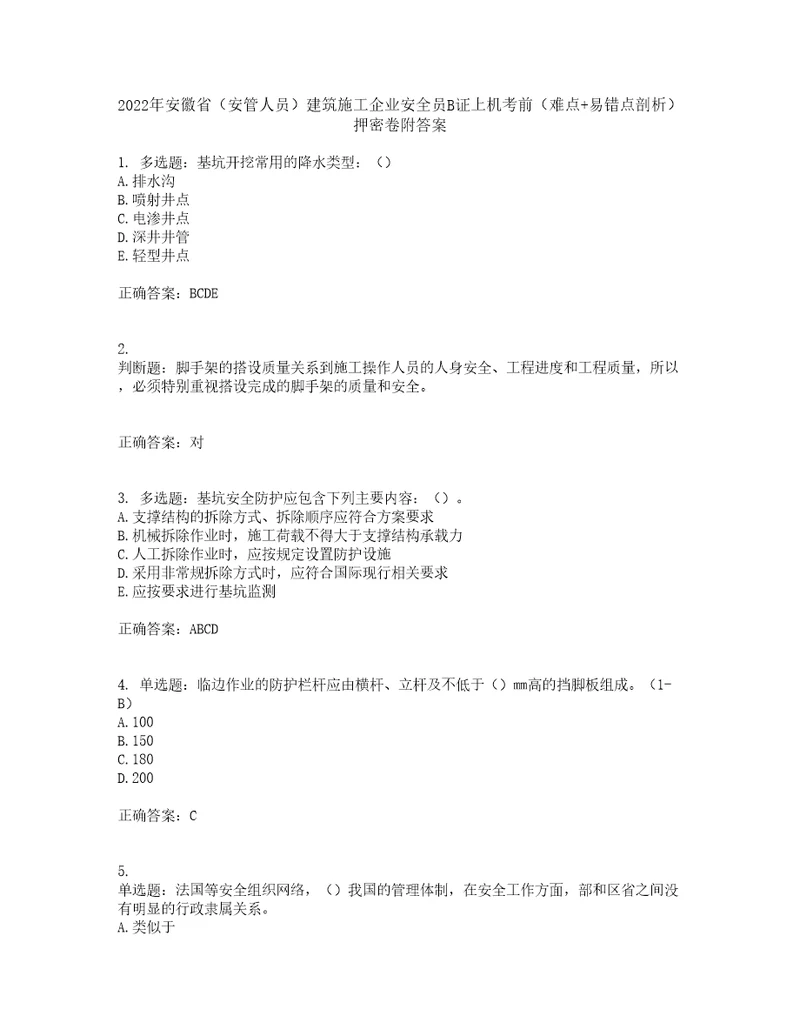 2022年安徽省（安管人员）建筑施工企业安全员B证上机考前（难点+易错点剖析）押密卷附答案

1. 多选题：基坑开挖常用的降水类型：（）
A.排水沟
B.喷射井点
C.电渗井点
D.深井井管
E.轻型井点

正确答案：BCDE

2.
判断题：脚手架的搭设质量关系到施工操作人员的人身安全、工程进度和工程质量，所以，必须特别重视搭设完成的脚手架的质量和安全。

正确答案：对

3. 多选题：基坑安全防护应包含下列主要内容：（）。
A.支撑结构的拆除方式、拆除顺序应符合方案要求
B.机械拆除作业时，施工荷载不得大于支撑结构承载力
C.人工拆除作业时，应按规定设置防护设施
D.采用非常规拆除方式时，应符合国际现行相关要求
E.应按要求进行基坑监测

正确答案：ABCD

4. 单选题：临边作业的防护栏杆应由横杆、立杆及不低于（）mm高的挡脚板组成。（1-B）
A.100
B.150
C.180
D.200

正确答案：C

5.
单选题：法国等安全组织网络，（）我国的管理体制，在安全工作方面，部和区省之间没有明显的行政隶属关系。
A.类似于